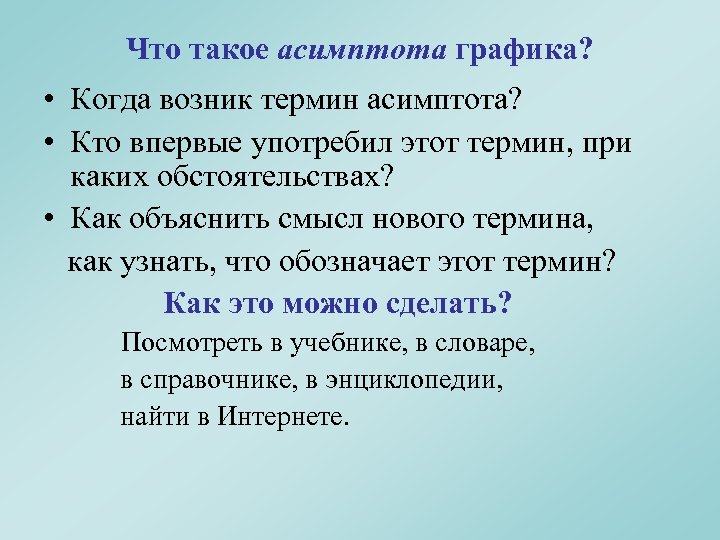 Что такое асимптота графика?

• Когда возник термин асимптота?

• Кто впервые употребил этот термин, при каких обстоятельствах?

• Как объяснить смысл нового термина, как узнать, что обозначает этот термин?

Как это можно сделать?

Посмотреть в учебнике, в словаре, в справочнике, в энциклопедии, найти в Интернете.